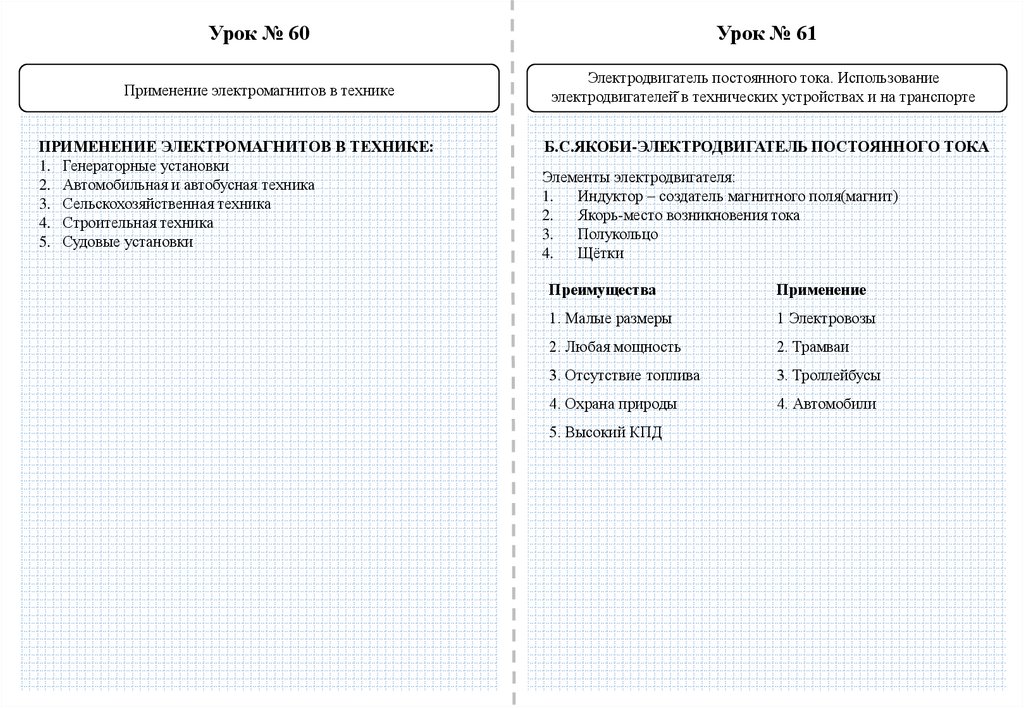 Урок № 60

Применение электромагнитов в технике

ПРИМЕНЕНИЕ ЭЛЕКТРОМАГНИТОВ В ТЕХНИКЕ:
1. Генераторные установки
2. Автомобильная и автобусная техника
3. Сельскохозяйственная техника
4. Строительная техника
5. Судовые установки

Урок № 61

Электродвигатель постоянного тока. Использование электродвигателей в технических устройствах и на транспорте

Б.С.ЯКОБИ-ЭЛЕКТРОДВИГАТЕЛЬ ПОСТОЯННОГО ТОКА

Элементы электродвигателя:
1. Индуктор – создатель магнитного поля(магнит)
2. Якорь-место возникновения тока
3. Полукольцо
4. Щётки

| Преимущества | Применение |
|---|---|
| 1. Малые размеры | 1 Электровозы |
| 2. Любая мощность | 2. Трамваи |
| 3. Отсутствие топлива | 3. Троллейбусы |
| 4. Охрана природы | 4. Автомобили |
| 5. Высокий КПД | |